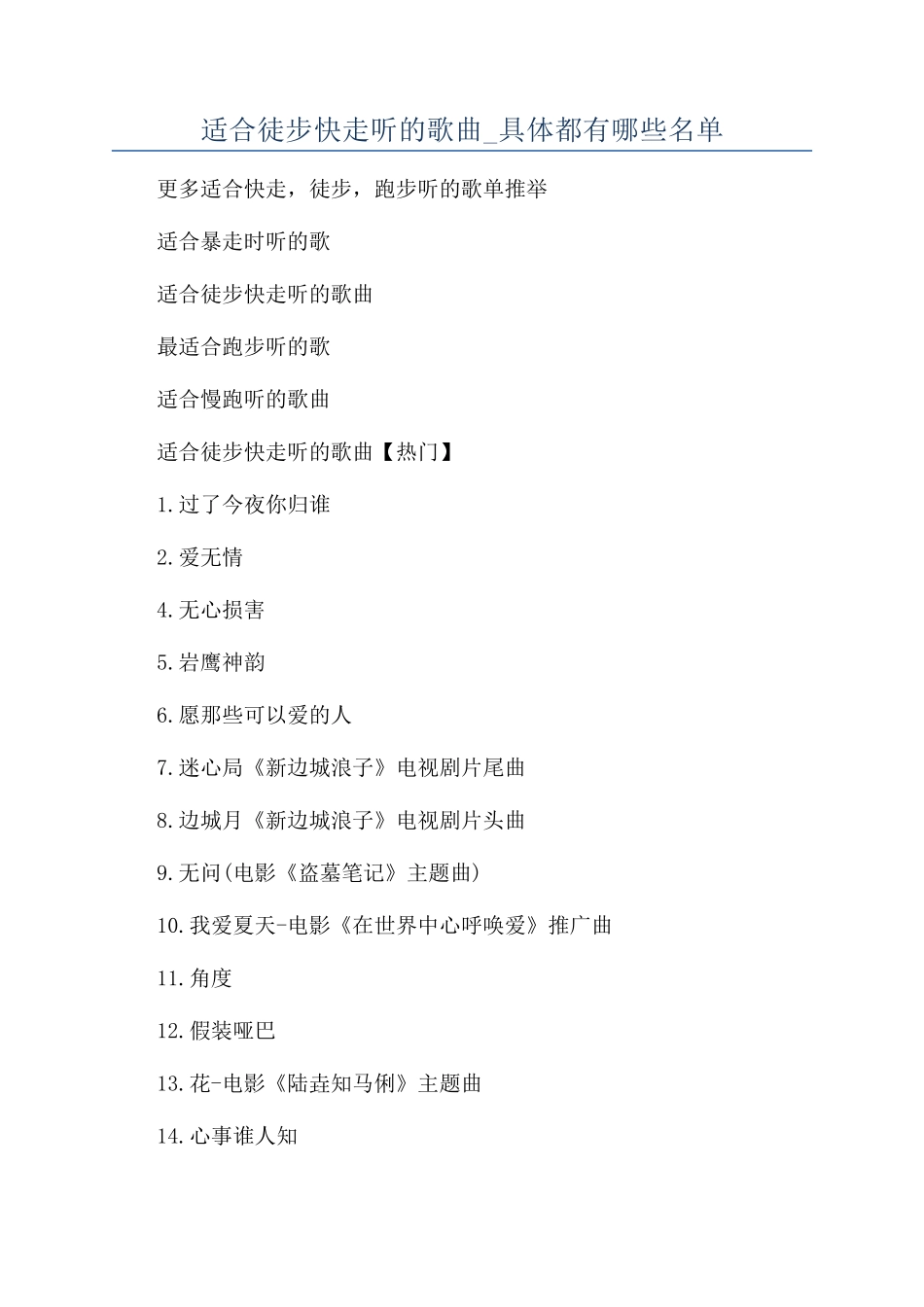 适合徒步快走听的歌曲_具体都有哪些名单

更多适合快走，徒步，跑步听的歌单推举

适合暴走时听的歌

适合徒步快走听的歌曲

最适合跑步听的歌

适合慢跑听的歌曲

适合徒步快走听的歌曲【热门】

1.过了今夜你归谁

2.爱无情

4.无心损害

5.岩鹰神韵

6.愿那些可以爱的人

7.迷心局《新边城浪子》电视剧片尾曲

8.边城月《新边城浪子》电视剧片头曲

9.无问(电影《盗墓笔记》主题曲)

10.我爱夏天-电影《在世界中心呼唤爱》推广曲

11.角度

12.假装哑巴

13.花-电影《陆垚知马俐》主题曲

14.心事谁人知